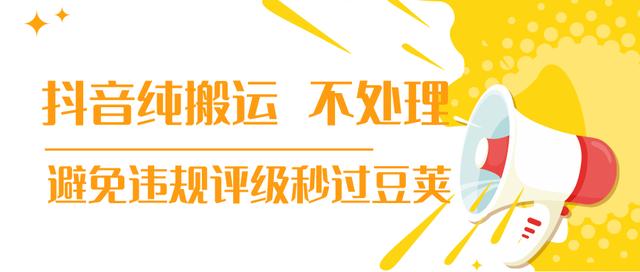 抖音纯搬运 不处理

避免违规评级秒过豆荚